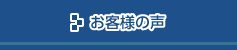 お客様の声